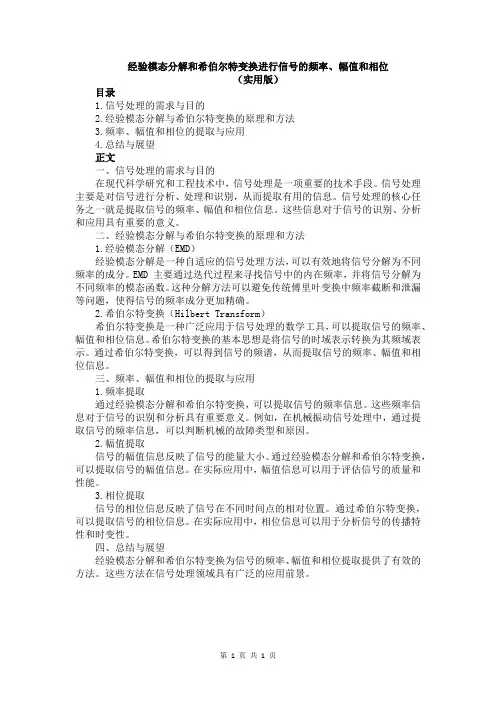 经验模态分解和希伯尔特变换进行信号的频率、幅值和相位
（实用版）

目录
1.信号处理的需求与目的
2.经验模态分解与希伯尔特变换的原理和方法
3.频率、幅值和相位的提取与应用
4.总结与展望

正文
一、信号处理的需求与目的
在现代科学研究和工程技术中，信号处理是一项重要的技术手段。信号处理主要是对信号进行分析、处理和识别，从而提取有用的信息。信号处理的核心任务之一就是提取信号的频率、幅值和相位信息。这些信息对于信号的识别、分析和应用具有重要的意义。

二、经验模态分解与希伯尔特变换的原理和方法
1.经验模态分解（EMD）
经验模态分解是一种自适应的信号处理方法，可以有效地将信号分解为不同频率的成分。EMD 主要通过迭代过程来寻找信号中的内在频率，并将信号分解为不同频率的模态函数。这种分解方法可以避免传统傅里叶变换中频率截断和泄漏等问题，使得信号的频率成分更加精确。
2.希伯尔特变换（Hilbert Transform）
希伯尔特变换是一种广泛应用于信号处理的数学工具，可以提取信号的频率、幅值和相位信息。希伯尔特变换的基本思想是将信号的时域表示转换为其频域表示。通过希伯尔特变换，可以得到信号的频谱，从而提取信号的频率、幅值和相位信息。

三、频率、幅值和相位的提取与应用
1.频率提取
通过经验模态分解和希伯尔特变换，可以提取信号的频率信息。这些频率信息对于信号的识别和分析具有重要意义。例如，在机械振动信号处理中，通过提取信号的频率信息，可以判断机械的故障类型和原因。
2.幅值提取
信号的幅值信息反映了信号的能量大小。通过经验模态分解和希伯尔特变换，可以提取信号的幅值信息。在实际应用中，幅值信息可以用于评估信号的质量和性能。
3.相位提取
信号的相位信息反映了信号在不同时间点的相对位置。通过希伯尔特变换，可以提取信号的相位信息。在实际应用中，相位信息可以用于分析信号的传播特性和时变性。

四、总结与展望
经验模态分解和希伯尔特变换为信号的频率、幅值和相位提取提供了有效的方法。这些方法在信号处理领域具有广泛的应用前景。

第 1 页 共 1 页